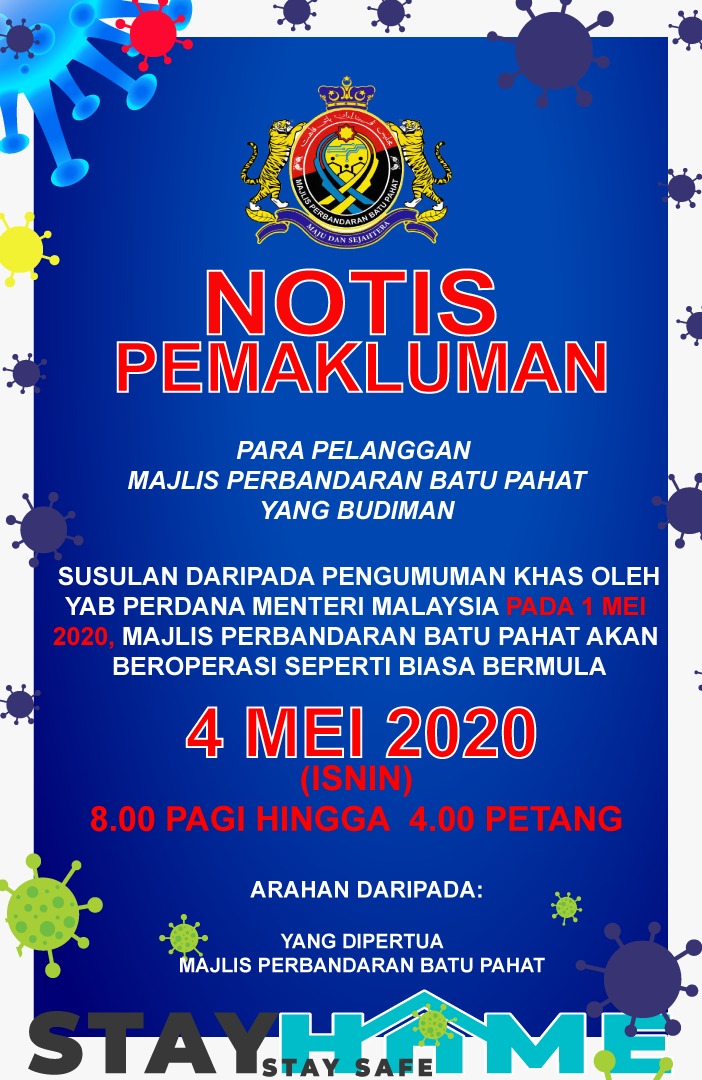 MAJLIS PERBANDARAN BATU PAHAT
MAJU DAN SEJAHTERA

NOTIS
PEMAKLUMAN

PARA PELANGGAN
MAJLIS PERBANDARAN BATU PAHAT
YANG BUDIMAN

SUSULAN DARIPADA PENGUMUMAN KHAS OLEH YAB PERDANA MENTERI MALAYSIA PADA 1 MEI 2020, MAJLIS PERBANDARAN BATU PAHAT AKAN BEROPERASI SEPERTI BIASA BERMULA

4 MEI 2020
(ISNIN)
8.00 PAGI HINGGA 4.00 PETANG

ARAHAN DARIPADA:

YANG DIPERTUA
MAJLIS PERBANDARAN BATU PAHAT

STAY HOME
STAY SAFE